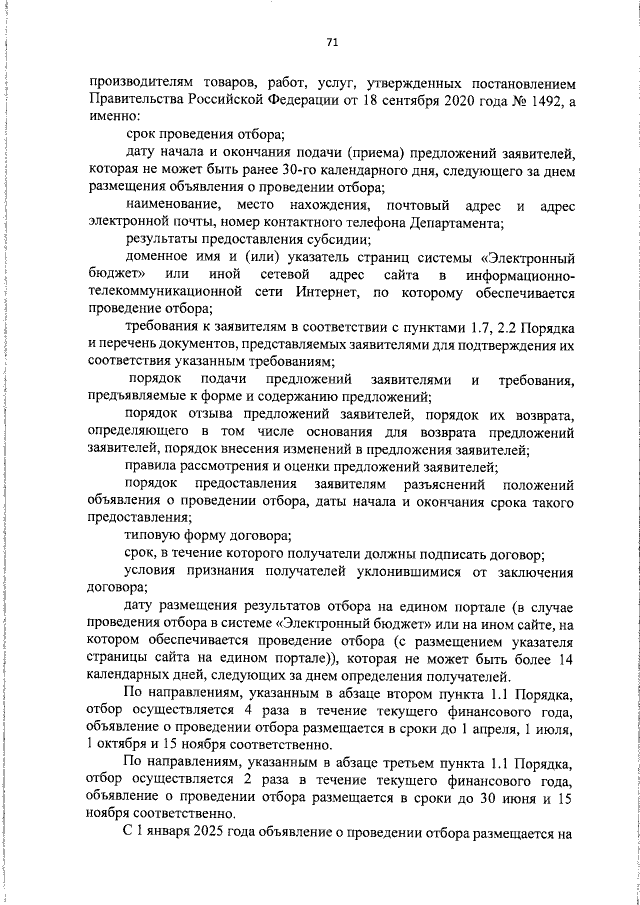 71

производителям товаров, работ, услуг, утвержденных постановлением Правительства Российской Федерации от 18 сентября 2020 года № 1492, а именно:

срок проведения отбора;

дату начала и окончания подачи (приема) предложений заявителей, которая не может быть ранее 30-го календарного дня, следующего за днем размещения объявления о проведении отбора;

наименование, место нахождения, почтовый адрес и адрес электронной почты, номер контактного телефона Департамента;

результаты предоставления субсидии;

доменное имя и (или) указатель страниц системы «Электронный бюджет» или иной сетевой адрес сайта в информационно-телекоммуникационной сети Интернет, по которому обеспечивается проведение отбора;

требования к заявителям в соответствии с пунктами 1.7, 2.2 Порядка и перечень документов, представляемых заявителями для подтверждения их соответствия указанным требованиям;

порядок подачи предложений заявителями и требования, предъявляемые к форме и содержанию предложений;

порядок отзыва предложений заявителей, порядок их возврата, определяющего в том числе основания для возврата предложений заявителей, порядок внесения изменений в предложения заявителей;

правила рассмотрения и оценки предложений заявителей;

порядок предоставления заявителям разъяснений положений объявления о проведении отбора, даты начала и окончания срока такого предоставления;

типовую форму договора;

срок, в течение которого получатели должны подписать договор;

условия признания получателей уклонившимися от заключения договора;

дату размещения результатов отбора на едином портале (в случае проведения отбора в системе «Электронный бюджет» или на ином сайте, на котором обеспечивается проведение отбора (с размещением указателя страницы сайта на едином портале)), которая не может быть более 14 календарных дней, следующих за днем определения получателей.

По направлениям, указанным в абзаце втором пункта 1.1 Порядка, отбор осуществляется 4 раза в течение текущего финансового года, объявление о проведении отбора размещается в сроки до 1 апреля, 1 июля, 1 октября и 15 ноября соответственно.

По направлениям, указанным в абзаце третьем пункта 1.1 Порядка, отбор осуществляется 2 раза в течение текущего финансового года, объявление о проведении отбора размещается в сроки до 30 июня и 15 ноября соответственно.

С 1 января 2025 года объявление о проведении отбора размещается на